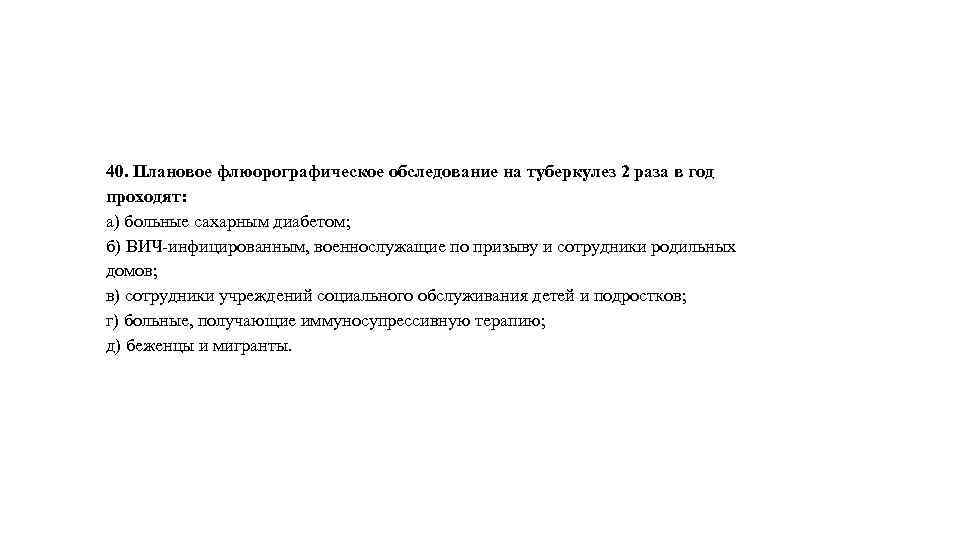 40. Плановое флюорографическое обследование на туберкулез 2 раза в год проходят:
а) больные сахарным диабетом;
б) ВИЧ-инфицированным, военнослужащие по призыву и сотрудники родильных домов;
в) сотрудники учреждений социального обслуживания детей и подростков;
г) больные, получающие иммуносупрессивную терапию;
д) беженцы и мигранты.